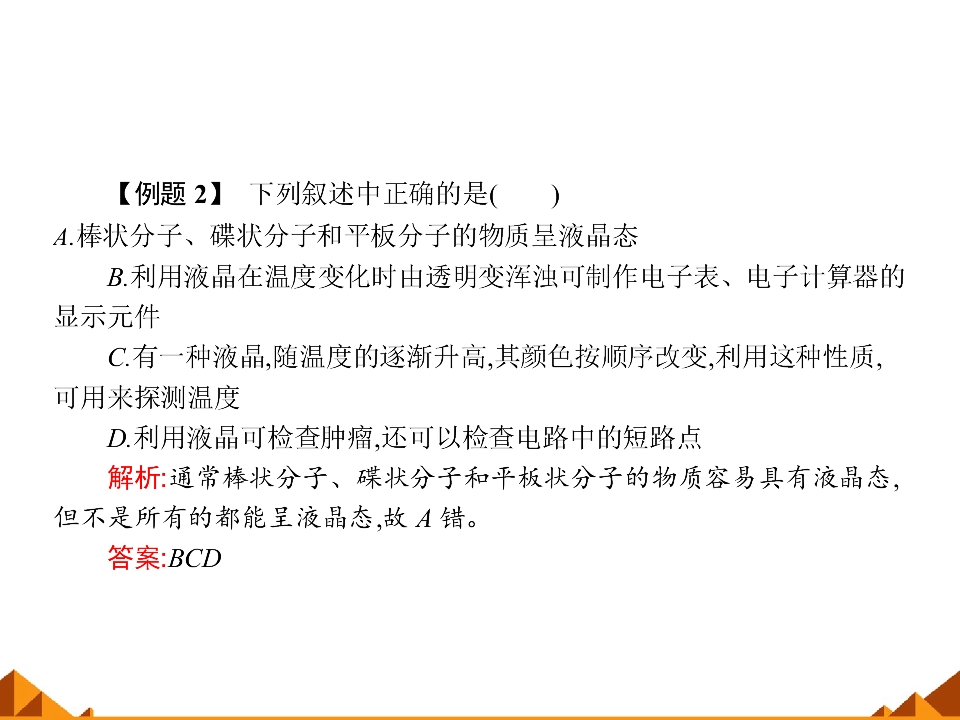 【例题2】 下列叙述中正确的是(　　)

A.棒状分子、碟状分子和平板分子的物质呈液晶态

B.利用液晶在温度变化时由透明变浑浊可制作电子表、电子计算器的显示元件

C.有一种液晶,随温度的逐渐升高,其颜色按顺序改变,利用这种性质,可用来探测温度

D.利用液晶可检查肿瘤,还可以检查电路中的短路点

解析:通常棒状分子、碟状分子和平板状分子的物质容易具有液晶态,但不是所有的都能呈液晶态,故A错。

答案:BCD